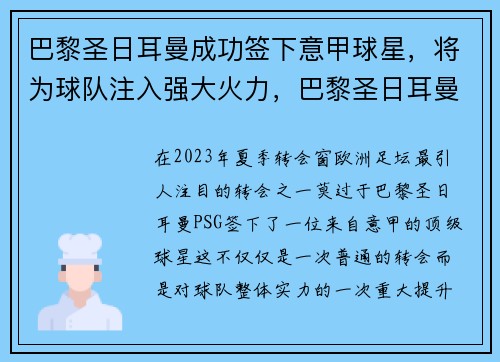 巴黎圣日耳曼成功签下意甲球星，将为球队注入强大火力，巴黎圣日耳曼

在2023年夏季转会窗欧洲足坛最引人注目的转会之一莫过于巴黎圣日耳曼PSG签下了一位来自意甲的顶级球星这不仅仅是一次普通的转会而是对球队整体实力的一次重大提升